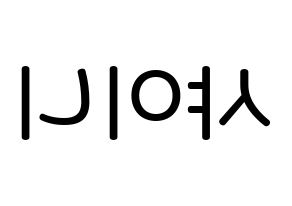 샤이니